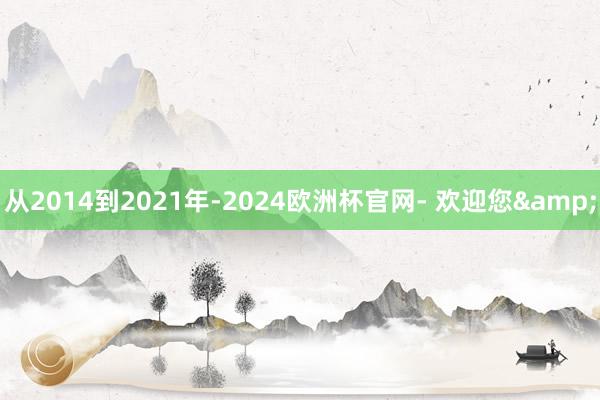 从2014到2021年-2024欧洲杯官网- 欢迎您&amp;